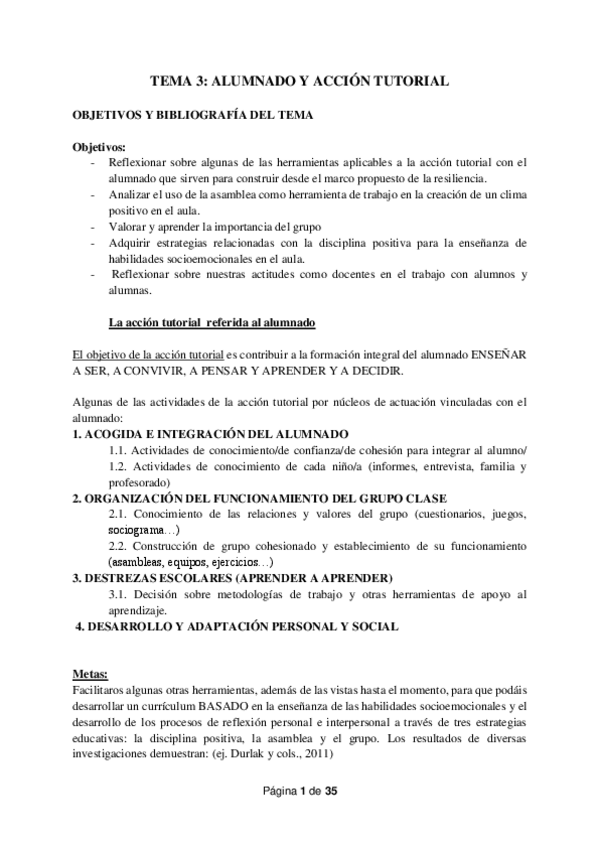 TEMA 3: ALUMNADO Y ACCIÓN TUTORIAL

OBJETIVOS Y BIBLIOGRAFÍA DEL TEMA

Objetivos:
- Reflexionar sobre algunas de las herramientas aplicables a la acción tutorial con el alumnado que sirven para construir desde el marco propuesto de la resiliencia.
- Analizar el uso de la asamblea como herramienta de trabajo en la creación de un clima positivo en el aula.
- Valorar y aprender la importancia del grupo
- Adquirir estrategias relacionadas con la disciplina positiva para la enseñanza de habilidades socioemocionales en el aula.
- Reflexionar sobre nuestras actitudes como docentes en el trabajo con alumnos y alumnas.

La acción tutorial referida al alumnado

El objetivo de la acción tutorial es contribuir a la formación integral del alumnado ENSEÑAR A SER, A CONVIVIR, A PENSAR Y APRENDER Y A DECIDIR.

Algunas de las actividades de la acción tutorial por núcleos de actuación vinculadas con el alumnado:
1. ACOGIDA E INTEGRACIÓN DEL ALUMNADO
1.1. Actividades de conocimiento/de confianza/de cohesión para integrar al alumno/
1.2. Actividades de conocimiento de cada niño/a (informes, entrevista, familia y profesorado)
2. ORGANIZACIÓN DEL FUNCIONAMIENTO DEL GRUPO CLASE
2.1. Conocimiento de las relaciones y valores del grupo (cuestionarios, juegos, sociograma…)
2.2. Construcción de grupo cohesionado y establecimiento de su funcionamiento (asambleas, equipos, ejercicios…)
3. DESTREZAS ESCOLARES (APRENDER A APRENDER)
3.1. Decisión sobre metodologías de trabajo y otras herramientas de apoyo al aprendizaje.
4. DESARROLLO Y ADAPTACIÓN PERSONAL Y SOCIAL

Metas:
Facilitaros algunas otras herramientas, además de las vistas hasta el momento, para que podáis desarrollar un currículum BASADO en la enseñanza de las habilidades socioemocionales y el desarrollo de los procesos de reflexión personal e interpersonal a través de tres estrategias educativas: la disciplina positiva, la asamblea y el grupo. Los resultados de diversas investigaciones demuestran: (ej. Durlak y cols., 2011)

Página 1 de 35